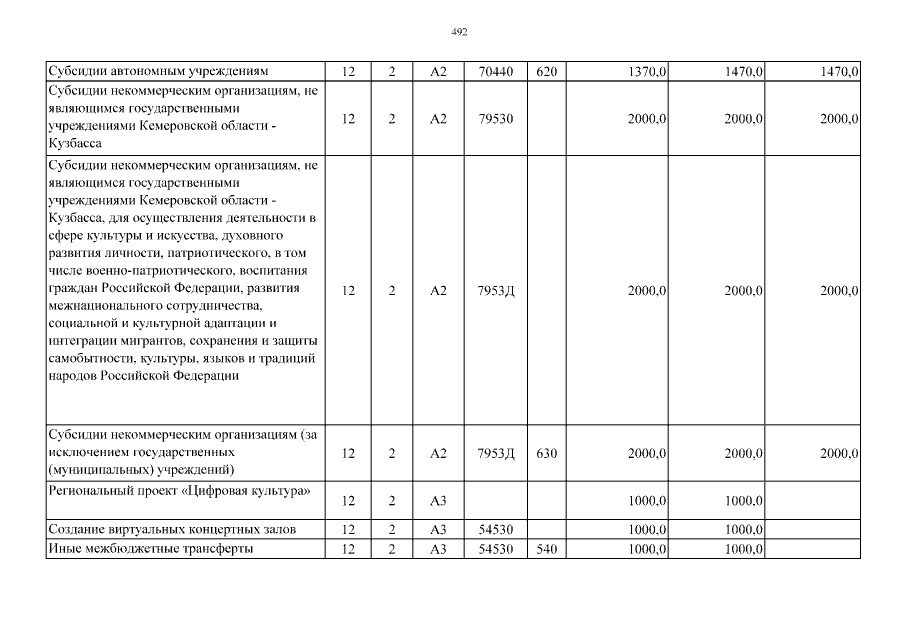 492

| | | | | | | | | |
|---|---|---|---|---|---|---|---|---|
| Субсидии автономным учреждениям | 12 | 2 | А2 | 70440 | 620 | 1370,0 | 1470,0 | 1470,0 |
| Субсидии некоммерческим организациям, не являющимся государственными учреждениями Кемеровской области - Кузбасса | 12 | 2 | А2 | 79530 | | 2000,0 | 2000,0 | 2000,0 |
| Субсидии некоммерческим организациям, не являющимся государственными учреждениями Кемеровской области - Кузбасса, для осуществления деятельности в сфере культуры и искусства, духовного развития личности, патриотического, в том числе военно-патриотического, воспитания граждан Российской Федерации, развития межнационального сотрудничества, социальной и культурной адаптации и интеграции мигрантов, сохранения и защиты самобытности, культуры, языков и традиций народов Российской Федерации | 12 | 2 | А2 | 7953Д | | 2000,0 | 2000,0 | 2000,0 |
| Субсидии некоммерческим организациям (за исключением государственных (муниципальных) учреждений) | 12 | 2 | А2 | 7953Д | 630 | 2000,0 | 2000,0 | 2000,0 |
| Региональный проект «Цифровая культура» | 12 | 2 | А3 | | | 1000,0 | 1000,0 | |
| Создание виртуальных концертных залов | 12 | 2 | А3 | 54530 | | 1000,0 | 1000,0 | |
| Иные межбюджетные трансферты | 12 | 2 | А3 | 54530 | 540 | 1000,0 | 1000,0 | |